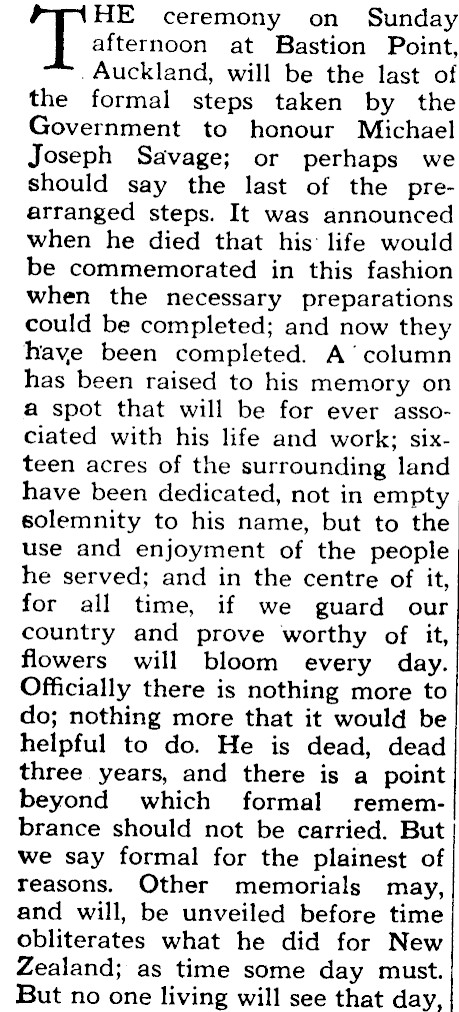 THE ceremony on Sunday afternoon at Bastion Point, Auckland, will be the last of the formal steps taken by the Government to honour Michael Joseph Savage; or perhaps we should say the last of the prearranged steps. It was announced when he died that his life would be commemorated in this fashion when the necessary preparations could be completed; and now they have been completed. A column has been raised to his memory on a spot that will be for ever associated with his life and work; sixteen acres of the surrounding land have been dedicated, not in empty solemnity to his name, but to the use and enjoyment of the people he served; and in the centre of it, for all time, if we guard our country and prove worthy of it, flowers will bloom every day. Officially there is nothing more to do; nothing more that it would be helpful to do. He is dead, dead three years, and there is a point beyond which formal remembrance should not be carried. But we say formal for the plainest of reasons. Other memorials may, and will, be unveiled before time obliterates what he did for New Zealand; as time some day must. But no one living will see that day,